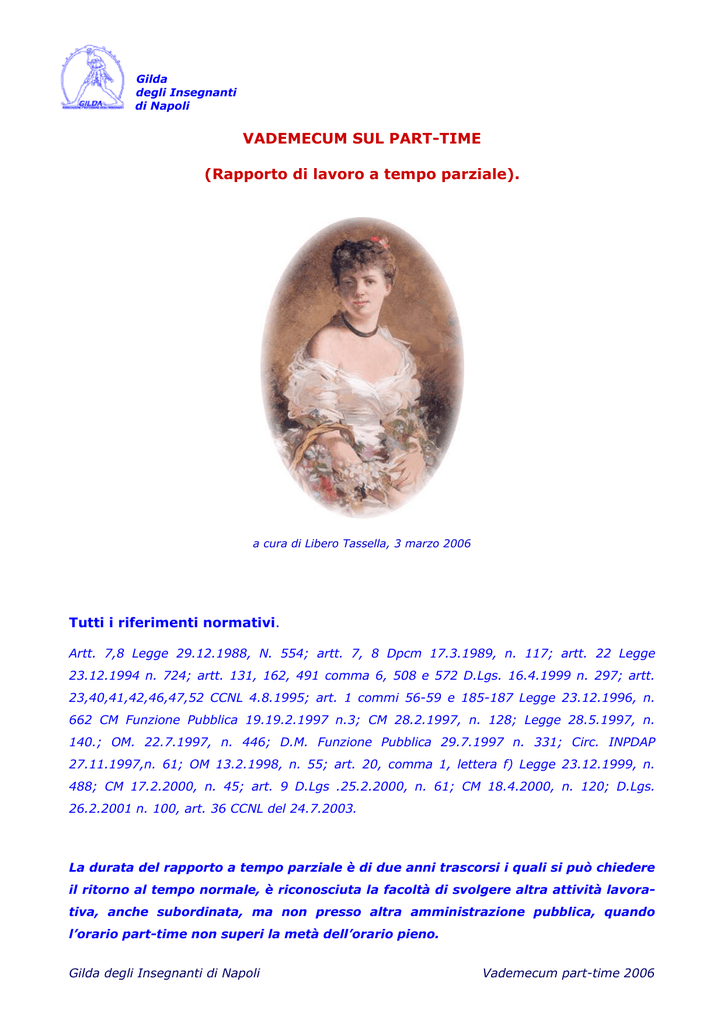 GILDA

Gilda degli Insegnanti di Napoli

VADEMECUM SUL PART-TIME

(Rapporto di lavoro a tempo parziale).

a cura di Libero Tassella, 3 marzo 2006

Tutti i riferimenti normativi.

Artt. 7,8 Legge 29.12.1988, N. 554; artt. 7, 8 Dpcm 17.3.1989, n. 117; artt. 22 Legge 23.12.1994 n. 724; artt. 131, 162, 491 comma 6, 508 e 572 D.Lgs. 16.4.1999 n. 297; artt. 23,40,41,42,46,47,52 CCNL 4.8.1995; art. 1 commi 56-59 e 185-187 Legge 23.12.1996, n. 662 CM Funzione Pubblica 19.19.2.1997 n.3; CM 28.2.1997, n. 128; Legge 28.5.1997, n. 140.; OM. 22.7.1997, n. 446; D.M. Funzione Pubblica 29.7.1997 n. 331; Circ. INPDAP 27.11.1997,n. 61; OM 13.2.1998, n. 55; art. 20, comma 1, lettera f) Legge 23.12.1999, n. 488; CM 17.2.2000, n. 45; art. 9 D.Lgs .25.2.2000, n. 61; CM 18.4.2000, n. 120; D.Lgs. 26.2.2001 n. 100, art. 36 CCNL del 24.7.2003.

La durata del rapporto a tempo parziale è di due anni trascorsi i quali si può chiedere il ritorno al tempo normale, è riconosciuta la facoltà di svolgere altra attività lavorativa, anche subordinata, ma non presso altra amministrazione pubblica, quando l'orario part-time non superi la metà dell'orario pieno.

Gilda degli Insegnanti di Napoli

Vademecum part-time 2006